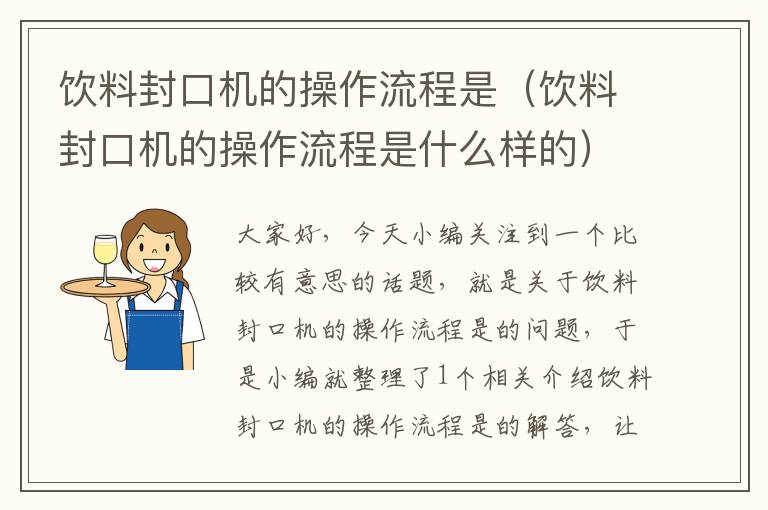 饮料封口机的操作流程是（饮料封口机的操作流程是什么样的）

大家好，今天小编关注到一个比较有意思的话题，就是关于饮料封口机的操作流程是的问题，于是小编就整理了1个相关介绍饮料封口机的操作流程是的解答，让